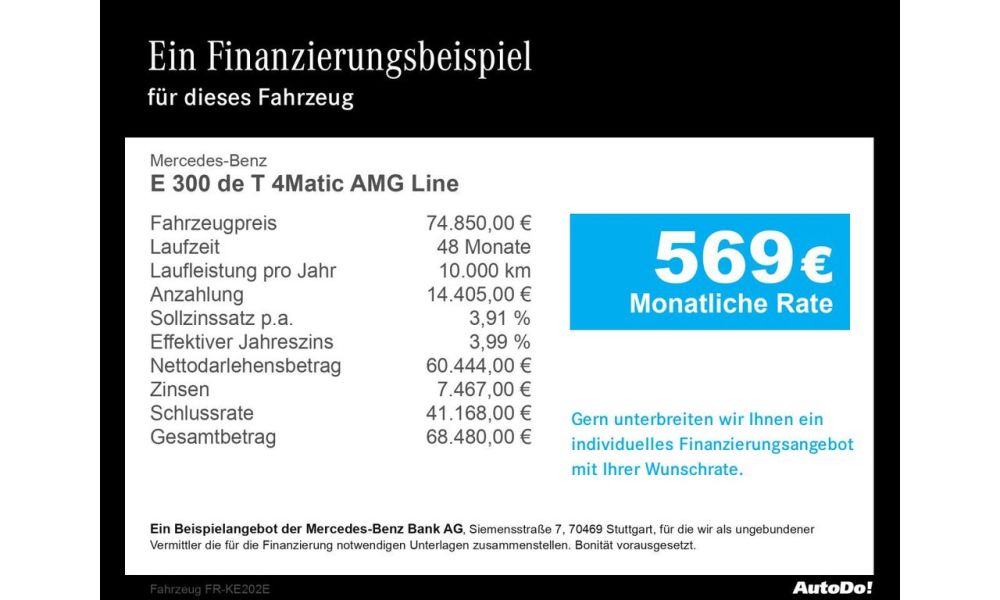 Ein Finanzierungsbeispiel
für dieses Fahrzeug

Mercedes-Benz
E 300 de T 4Matic AMG Line

Fahrzeugpreis 74.850,00 €
Laufzeit 48 Monate
Laufleistung pro Jahr 10.000 km
Anzahlung 14.405,00 €
Sollzinssatz p.a. 3,91 %
Effektiver Jahreszins 3,99 %
Nettodarlehensbetrag 60.444,00 €
Zinsen 7.467,00 €
Schlussrate 41.168,00 €
Gesamtbetrag 68.480,00 €

569 €
Monatliche Rate

Gern unterbreiten wir Ihnen ein individuelles Finanzierungsangebot mit Ihrer Wunschrate.

Ein Beispielangebot der Mercedes-Benz Bank AG, Siemensstraße 7, 70469 Stuttgart, für die wir als ungebundener Vermittler die für die Finanzierung notwendigen Unterlagen zusammenstellen. Bonität vorausgesetzt.

Fahrzeug FR-KE202E

AutoDo!